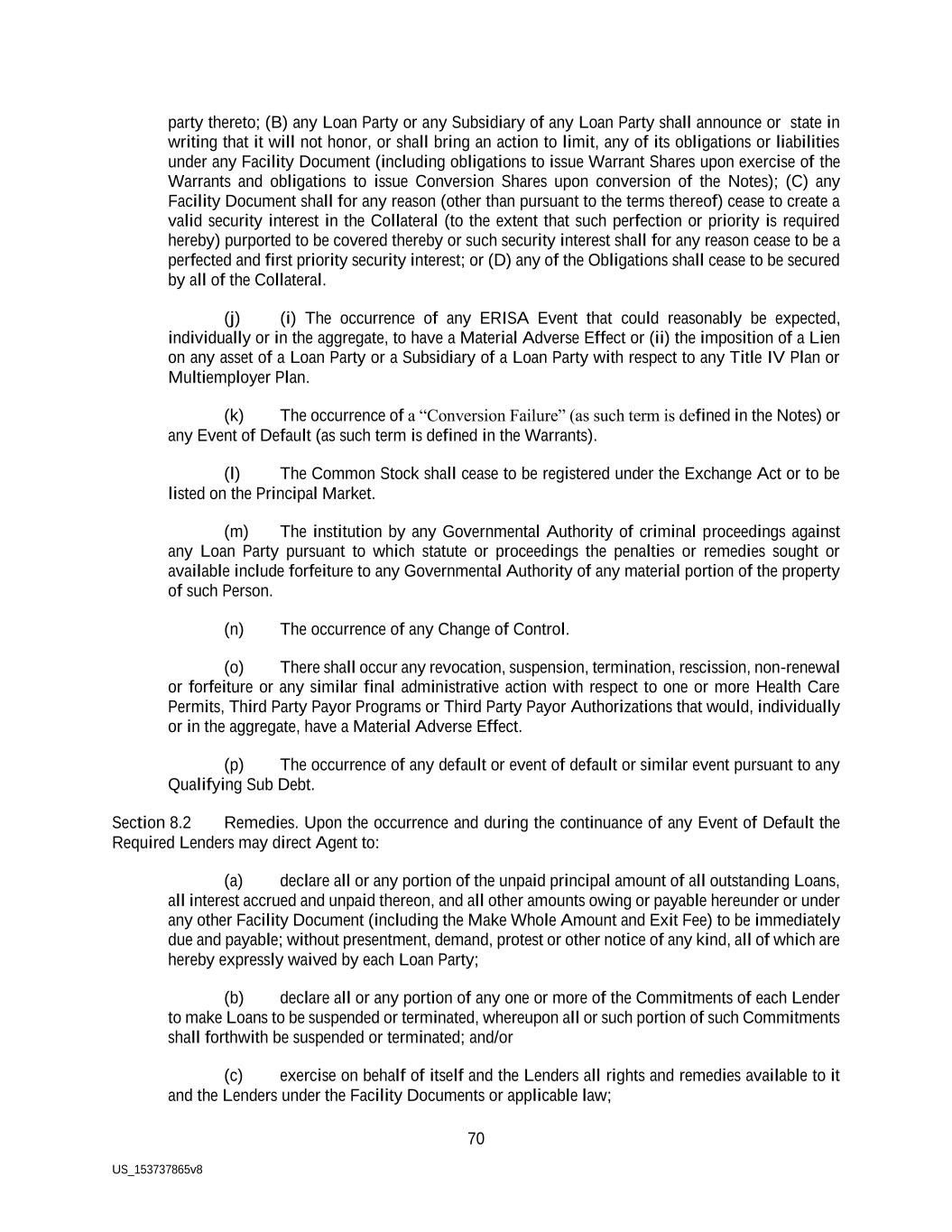 party thereto; (B) any Loan Party or any Subsidiary of any Loan Party shall announce or state in writing that it will not honor, or shall bring an action to limit, any of its obligations or liabilities under any Facility Document (including obligations to issue Warrant Shares upon exercise of the Warrants and obligations to issue Conversion Shares upon conversion of the Notes); (C) any Facility Document shall for any reason (other than pursuant to the terms thereof) cease to create a valid security interest in the Collateral (to the extent that such perfection or priority is required hereby) purported to be covered thereby or such security interest shall for any reason cease to be a perfected and first priority security interest; or (D) any of the Obligations shall cease to be secured by all of the Collateral.

(j) (i) The occurrence of any ERISA Event that could reasonably be expected, individually or in the aggregate, to have a Material Adverse Effect or (ii) the imposition of a Lien on any asset of a Loan Party or a Subsidiary of a Loan Party with respect to any Title IV Plan or Multiemployer Plan.

(k) The occurrence of a “Conversion Failure” (as such term is defined in the Notes) or any Event of Default (as such term is defined in the Warrants).

(l) The Common Stock shall cease to be registered under the Exchange Act or to be listed on the Principal Market.

(m) The institution by any Governmental Authority of criminal proceedings against any Loan Party pursuant to which statute or proceedings the penalties or remedies sought or available include forfeiture to any Governmental Authority of any material portion of the property of such Person.

(n) The occurrence of any Change of Control.

(o) There shall occur any revocation, suspension, termination, rescission, non-renewal or forfeiture or any similar final administrative action with respect to one or more Health Care Permits, Third Party Payor Programs or Third Party Payor Authorizations that would, individually or in the aggregate, have a Material Adverse Effect.

(p) The occurrence of any default or event of default or similar event pursuant to any Qualifying Sub Debt.

Section 8.2 Remedies. Upon the occurrence and during the continuance of any Event of Default the Required Lenders may direct Agent to:

(a) declare all or any portion of the unpaid principal amount of all outstanding Loans, all interest accrued and unpaid thereon, and all other amounts owing or payable hereunder or under any other Facility Document (including the Make Whole Amount and Exit Fee) to be immediately due and payable; without presentment, demand, protest or other notice of any kind, all of which are hereby expressly waived by each Loan Party;

(b) declare all or any portion of any one or more of the Commitments of each Lender to make Loans to be suspended or terminated, whereupon all or such portion of such Commitments shall forthwith be suspended or terminated; and/or

(c) exercise on behalf of itself and the Lenders all rights and remedies available to it and the Lenders under the Facility Documents or applicable law;

70

US_153737865v8